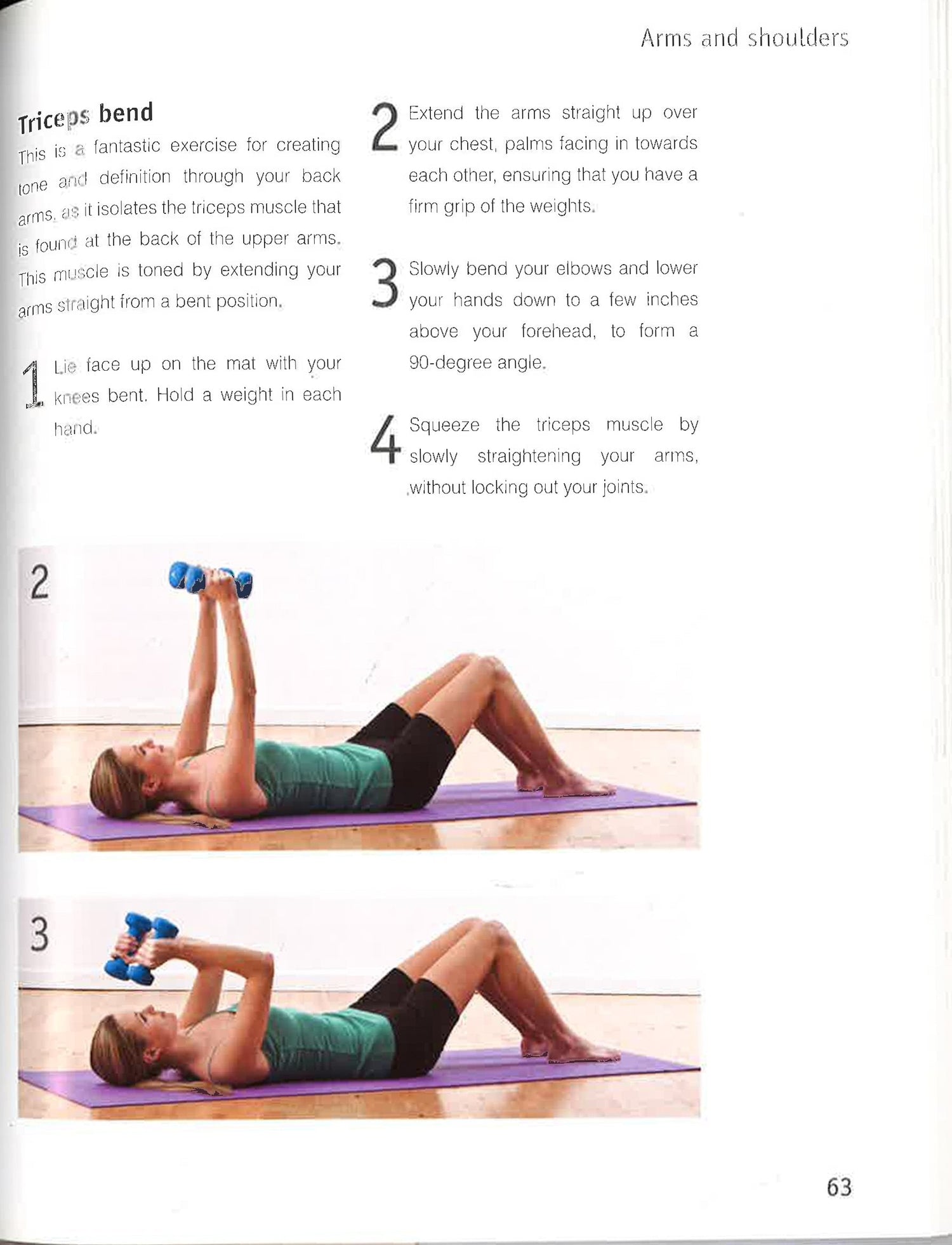 Arms and shoulders

Triceps bend

This is a fantastic exercise for creating tone and definition through your back arms, as it isolates the triceps muscle that is found at the back of the upper arms. This muscle is toned by extending your arms straight from a bent position.

1 Lie face up on the mat with your knees bent. Hold a weight in each hand.

2 Extend the arms straight up over your chest, palms facing in towards each other, ensuring that you have a firm grip of the weights.

3 Slowly bend your elbows and lower your hands down to a few inches above your forehead, to form a 90-degree angle.

4 Squeeze the triceps muscle by slowly straightening your arms, without locking out your joints.

2

3

63